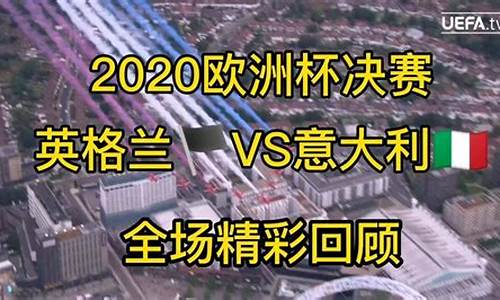 UEFA.tv

2020欧洲杯决赛

英格兰 VS意大利

全场精彩回顾